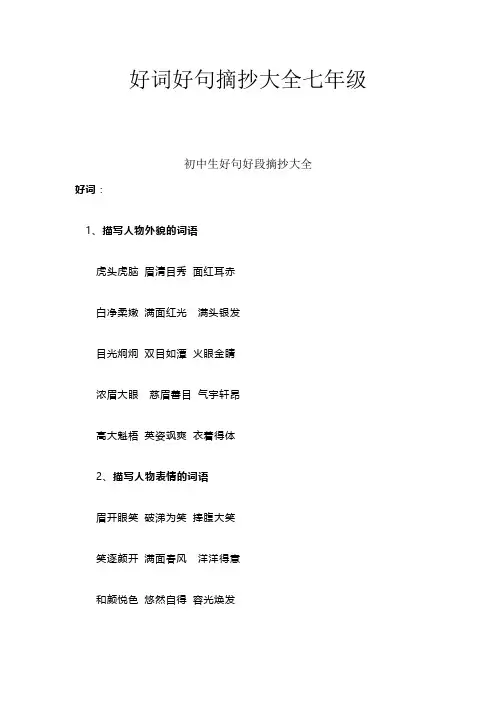 好词好句摘抄大全七年级

初中生好句好段摘抄大全

好词：

1、描写人物外貌的词语

虎头虎脑 眉清目秀 面红耳赤

白净柔嫩 满面红光 满头银发

目光炯炯 双目如潭 火眼金睛

浓眉大眼 慈眉善目 气宇轩昂

高大魁梧 英姿飒爽 衣着得体

2、描写人物表情的词语

眉开眼笑 破涕为笑 捧腹大笑

笑逐颜开 满面春风 洋洋得意

和颜悦色 悠然自得 容光焕发